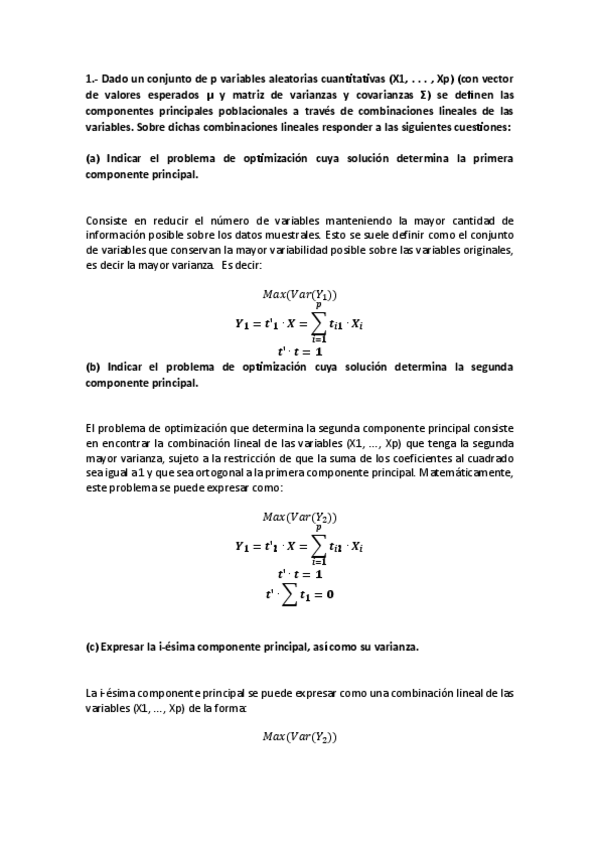 1.- Dado un conjunto de p variables aleatorias cuantitativas (X1, . . . , Xp) (con vector de valores esperados μ y matriz de varianzas y covarianzas Σ) se definen las componentes principales poblacionales a través de combinaciones lineales de las variables. Sobre dichas combinaciones lineales responder a las siguientes cuestiones:

(a) Indicar el problema de optimización cuya solución determina la primera componente principal.

Consiste en reducir el número de variables manteniendo la mayor cantidad de información posible sobre los datos muestrales. Esto se suele definir como el conjunto de variables que conservan la mayor variabilidad posible sobre las variables originales, es decir la mayor varianza. Es decir:

$Max(Var(Y_1))$

$Y_1 = t'_1 \cdot X = \sum_{i=1}^{p} t_{i1} \cdot X_i$

$t' \cdot t = 1$

(b) Indicar el problema de optimización cuya solución determina la segunda componente principal.

El problema de optimización que determina la segunda componente principal consiste en encontrar la combinación lineal de las variables (X1, ..., Xp) que tenga la segunda mayor varianza, sujeto a la restricción de que la suma de los coeficientes al cuadrado sea igual a 1 y que sea ortogonal a la primera componente principal. Matemáticamente, este problema se puede expresar como:

$Max(Var(Y_2))$

$Y_1 = t'_1 \cdot X = \sum_{i=1}^{p} t_{i1} \cdot X_i$

$t' \cdot t = 1$

$t' \cdot \sum t_1 = 0$

(c) Expresar la i-ésima componente principal, así como su varianza.

La i-ésima componente principal se puede expresar como una combinación lineal de las variables (X1, ..., Xp) de la forma:

$Max(Var(Y_2))$